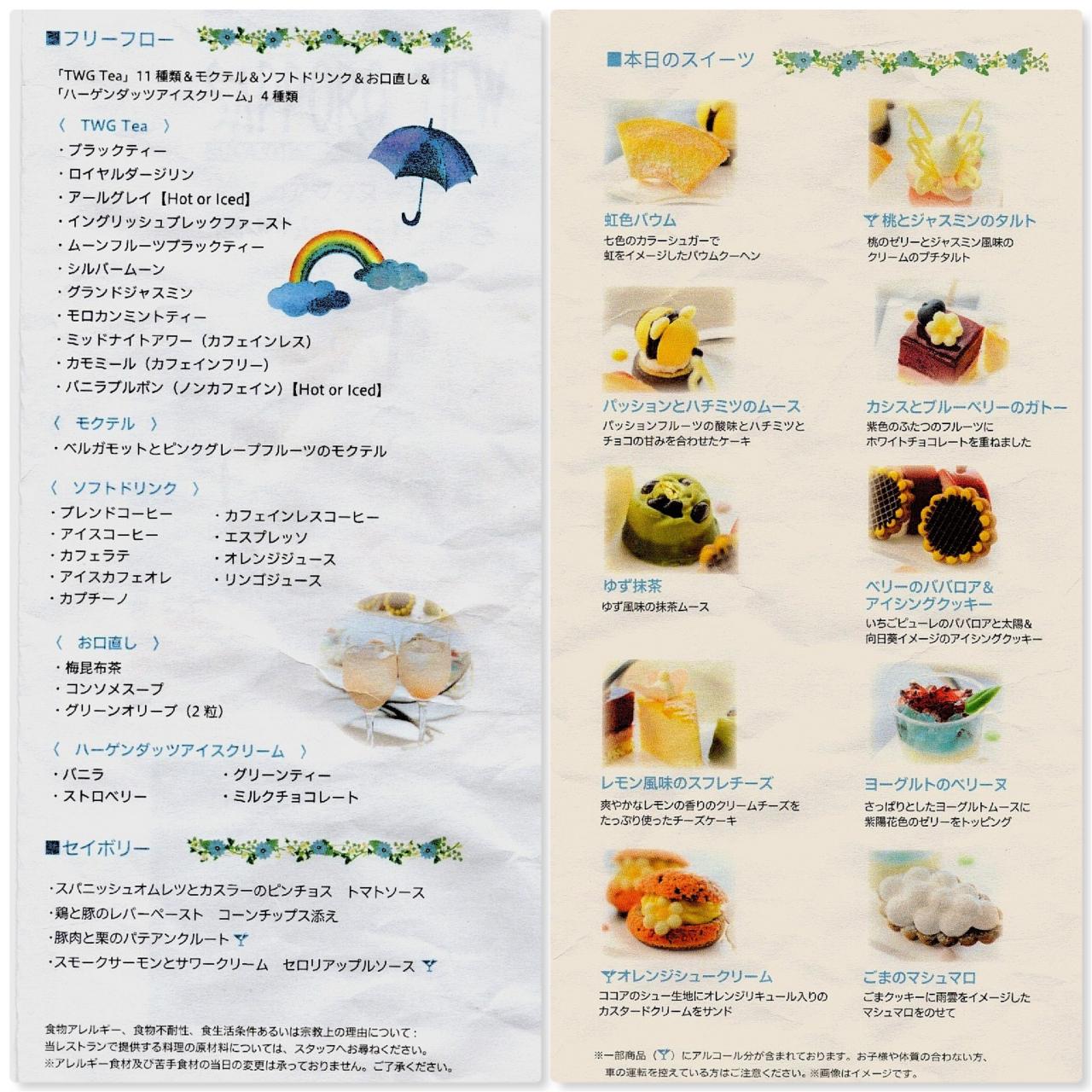 ■フリーフロー

「TWG Tea」11 種類＆モクテル＆ソフトドリンク＆お口直し＆「ハーゲンダッツアイスクリーム」4 種類

〈 TWG Tea 〉
・ブラックティー
・ロイヤルダージリン
・アールグレイ【Hot or Iced】
・イングリッシュブレックファースト
・ムーンフルーツブラックティー
・シルバームーン
・グランドジャスミン
・モロカンミントティー
・ミッドナイトアワー（カフェインレス）
・カモミール（カフェインフリー）
・バニラブルボン（ノンカフェイン）【Hot or Iced】

〈 モクテル 〉
・ベルガモットとピンクグレープフルーツのモクテル

〈 ソフトドリンク 〉
・ブレンドコーヒー
・アイスコーヒー
・カフェラテ
・アイスカフェオレ
・カプチーノ
・カフェインレスコーヒー
・エスプレッソ
・オレンジジュース
・リンゴジュース

〈 お口直し 〉
・梅昆布茶
・コンソメスープ
・グリーンオリーブ（2 粒）

〈 ハーゲンダッツアイスクリーム 〉
・バニラ
・ストロベリー
・グリーンティー
・ミルクチョコレート

■セイボリー

・スパニッシュオムレツとカスラーのピンチョス　トマトソース
・鶏と豚のレバーペースト　コーンチップス添え
・豚肉と栗のパテアンクルート
・スモークサーモンとサワークリーム　セロリアップルソース

食物アレルギー、食物不耐性、食生活条件あるいは宗教上の理由について：
当レストランで提供する料理の原材料については、スタッフへお尋ねください。
※アレルギー食材及び苦手食材の当日の変更は承っておりません。ご了承ください。

■本日のスイーツ

虹色バウム
七色のカラーシュガーで虹をイメージしたバウムクーヘン

桃とジャスミンのタルト
桃のゼリーとジャスミン風味のクリームのプチタルト

パッションとハチミツのムース
パッションフルーツの酸味とハチミツとチョコの甘みを合わせたケーキ

カシスとブルーベリーのガトー
紫色のふたつのフルーツにホワイトチョコレートを重ねました

ゆず抹茶
ゆず風味の抹茶ムース

ベリーのババロア＆アイシングクッキー
いちごピューレのババロアと太陽＆向日葵イメージのアイシングクッキー

レモン風味のスフレチーズ
爽やかなレモンの香りのクリームチーズをたっぷり使ったチーズケーキ

ヨーグルトのベリーヌ
さっぱりとしたヨーグルトムースに紫陽花色のゼリーをトッピング

オレンジシュークリーム
ココアのシュー生地にオレンジリキュール入りのカスタードクリームをサンド

ごまのマシュマロ
ごまクッキーに雨雲をイメージしたマシュマロをのせて

※一部商品（ ）にアルコール分が含まれております。お子様や体質の合わない方、車の運転を控えている方はご注意ください。※画像はイメージです。